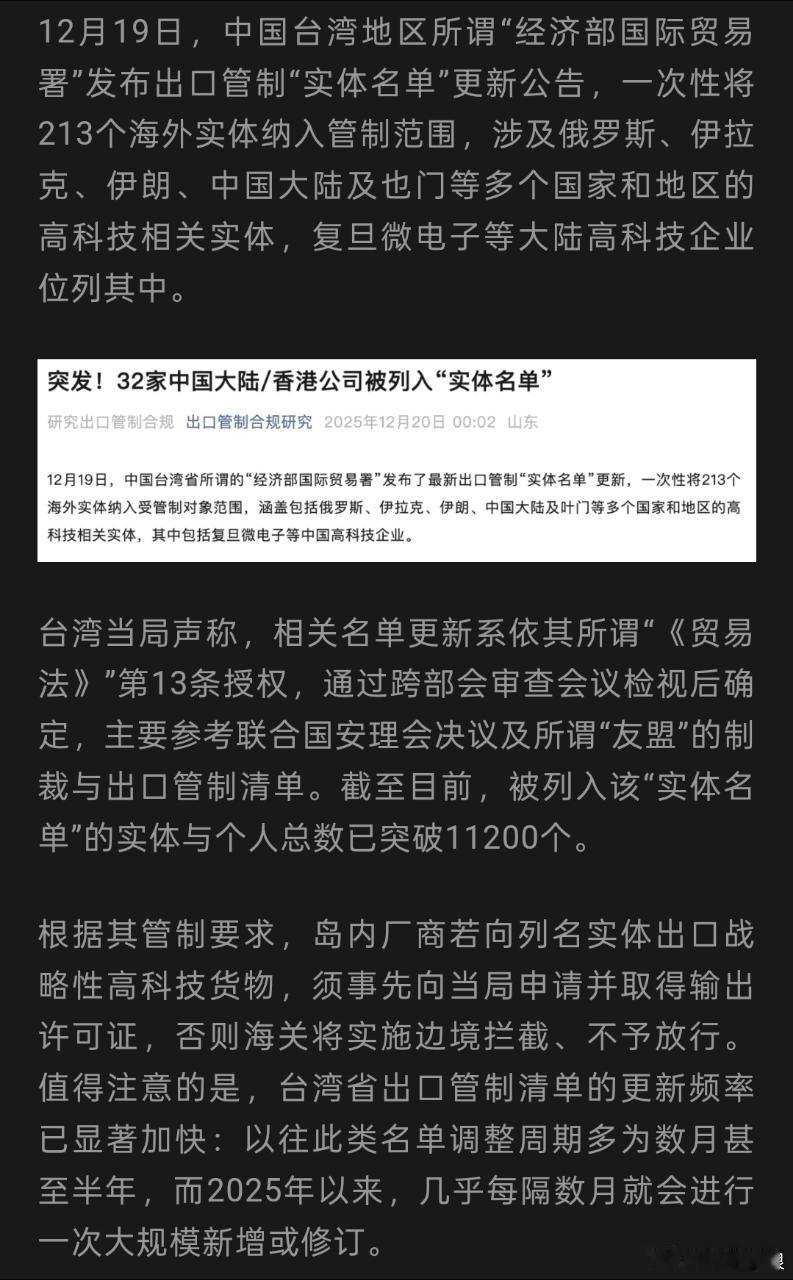 12月19日，中国台湾地区所谓“经济部国际贸易署”发布出口管制“实体名单”更新公告，一次性将213个海外实体纳入管制范围，涉及俄罗斯、伊拉克、伊朗、中国大陆及也门等多个国家和地区的高科技相关实体，复旦微电子等大陆高科技企业位列其中。

突发！32家中国大陆/香港公司被列入“实体名单”

研究出口管制合规 出口管制合规研究 2025年12月20日 00:02 山东

12月19日，中国台湾省所谓的“经济部国际贸易署”发布了最新出口管制“实体名单”更新，一次性将213个海外实体纳入受管制对象范围，涵盖包括俄罗斯、伊拉克、伊朗、中国大陆及叶门等多个国家和地区的高科技相关实体，其中包括复旦微电子等中国高科技企业。

台湾当局声称，相关名单更新系依其所谓“《贸易法》”第13条授权，通过跨部会审查会议检视后确定，主要参考联合国安理会决议及所谓“友盟”的制裁与出口管制清单。截至目前，被列入该“实体名单”的实体与个人总数已突破11200个。

根据其管制要求，岛内厂商若向列名实体出口战略性高科技货物，须事先向当局申请并取得输出许可证，否则海关将实施边境拦截、不予放行。值得注意的是，台湾省出口管制清单的更新频率已显著加快：以往此类名单调整周期多为数月甚至半年，而2025年以来，几乎每隔数月就会进行一次大规模新增或修订。